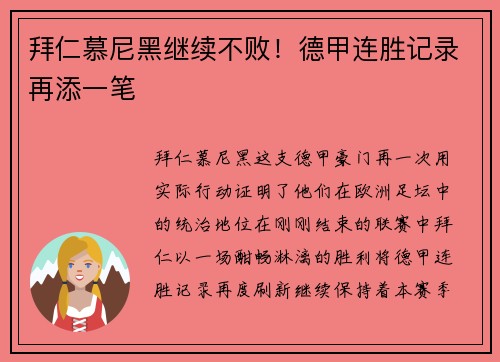 拜仁慕尼黑继续不败！德甲连胜记录再添一笔

拜仁慕尼黑这支德甲豪门再一次用实际行动证明了他们在欧洲足坛中的统治地位在刚刚结束的联赛中拜仁以一场酣畅淋漓的胜利将德甲连胜记录再度刷新继续保持着本赛季